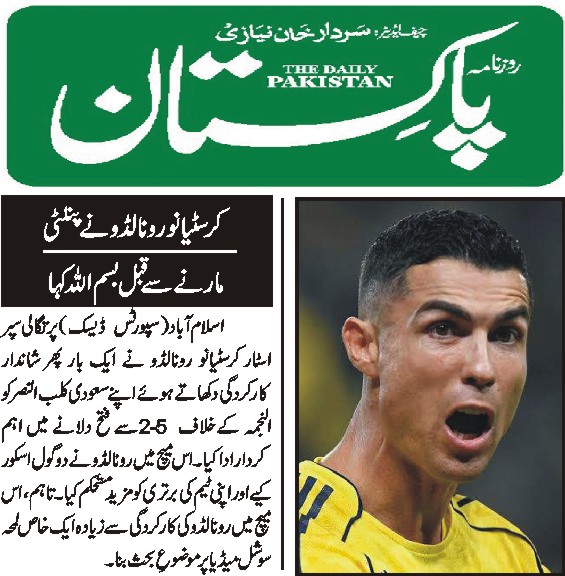 چیف ایڈیٹر: سردار خان نیازی

روزنامہ

THE DAILY
PAKISTAN

پاکستان

کرسٹیانو رونالڈو نے پنلٹی

مارنے سے قبل بسم اللہ کہا

اسلام آباد (سپورٹس ڈیسک) پرتگالی سپر اسٹار کرسٹیانو رونالڈو نے ایک بار پھر شاندار کارکردگی دکھاتے ہوئے اپنے سعودی کلب النصر کو النجمہ کے خلاف 5-2 سے فتح دلانے میں اہم کردار ادا کیا۔ اس میچ میں رونالڈو نے دو گول اسکور کیے اور اپنی ٹیم کی برتری کو مزید مستحکم کیا۔ تاہم، اس میچ میں رونالڈو کی کارکردگی سے زیادہ ایک خاص لمحہ سوشل میڈیا پر موضوع بحث بنا۔